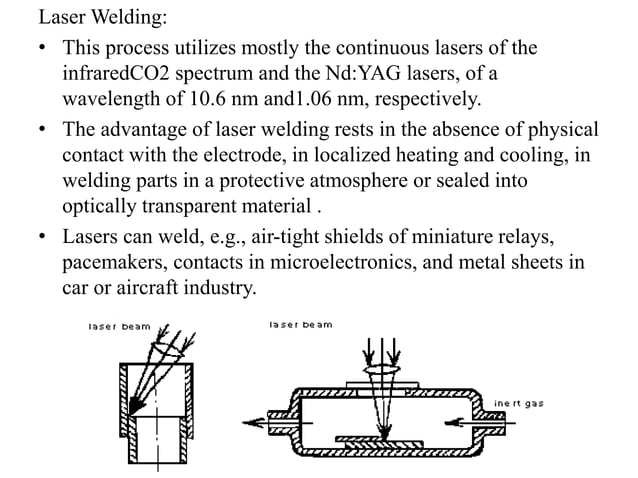 Laser Welding:

• This process utilizes mostly the continuous lasers of the infraredCO2 spectrum and the Nd:YAG lasers, of a wavelength of 10.6 nm and1.06 nm, respectively.

• The advantage of laser welding rests in the absence of physical contact with the electrode, in localized heating and cooling, in welding parts in a protective atmosphere or sealed into optically transparent material .

• Lasers can weld, e.g., air-tight shields of miniature relays, pacemakers, contacts in microelectronics, and metal sheets in car or aircraft industry.

laser beam

laser beam

inert gas